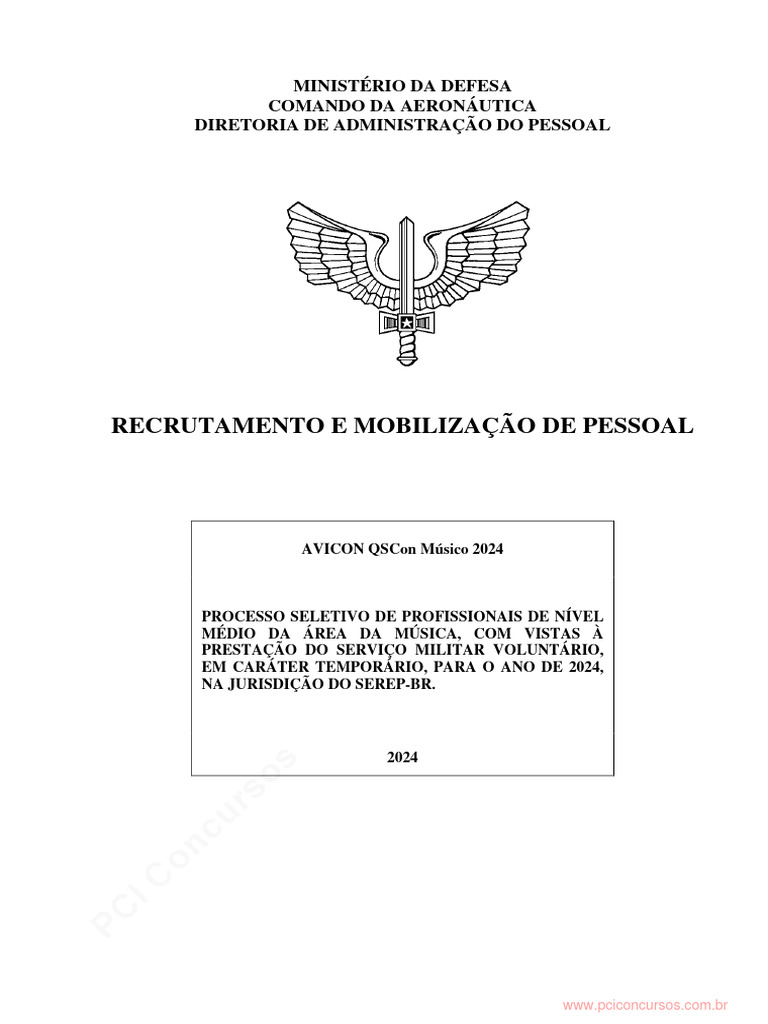 MINISTÉRIO DA DEFESA
COMANDO DA AERONÁUTICA
DIRETORIA DE ADMINISTRAÇÃO DO PESSOAL

RECRUTAMENTO E MOBILIZAÇÃO DE PESSOAL

AVICON QSCon Músico 2024

PROCESSO SELETIVO DE PROFISSIONAIS DE NÍVEL MÉDIO DA ÁREA DA MÚSICA, COM VISTAS À PRESTAÇÃO DO SERVIÇO MILITAR VOLUNTÁRIO, EM CARÁTER TEMPORÁRIO, PARA O ANO DE 2024, NA JURISDIÇÃO DO SEREP-BR.

2024

PCI Concursos

www.pciconcursos.com.br